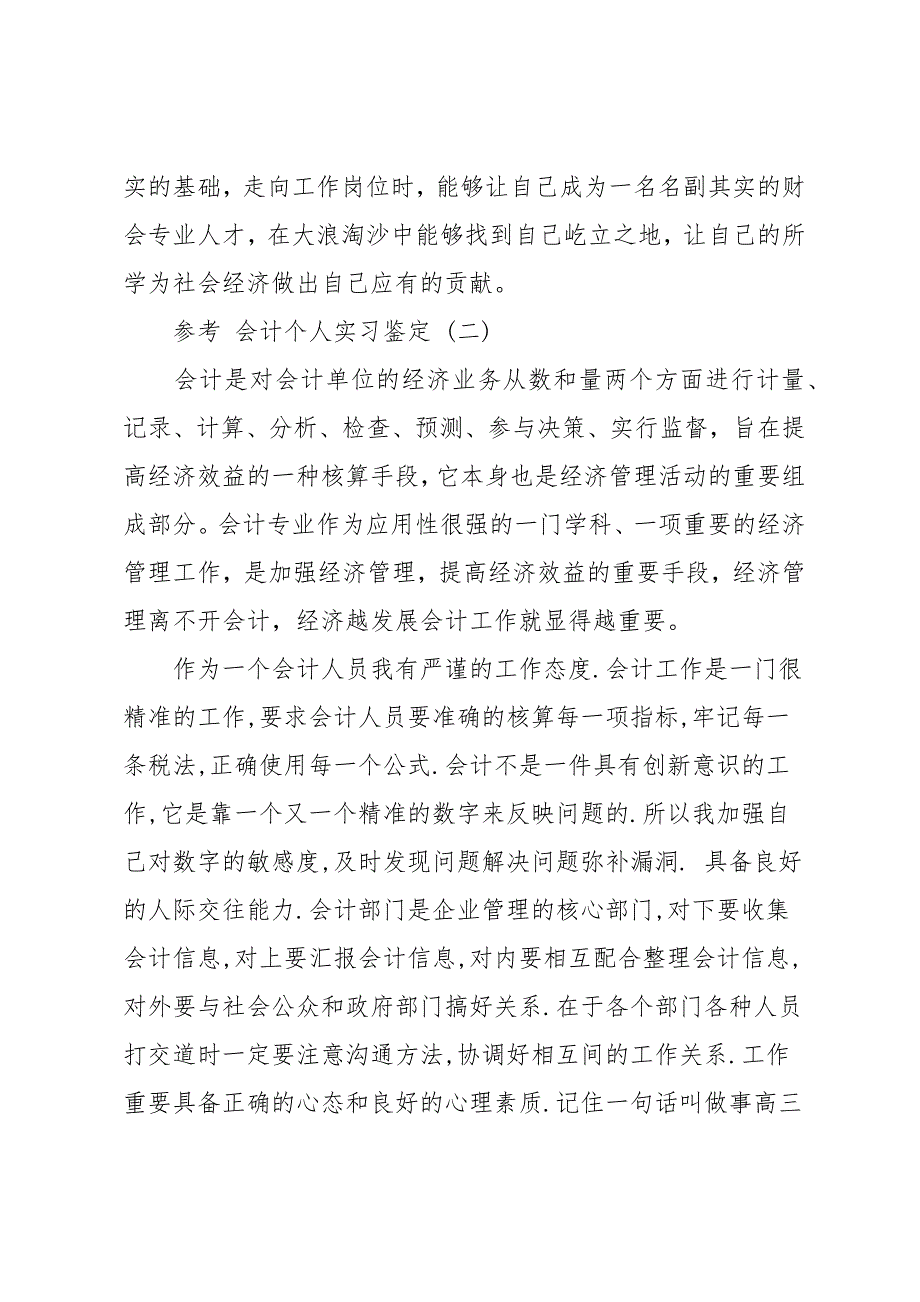 实的基础，走向工作岗位时，能够让自己成为一名名副其实的财会专业人才，在大浪淘沙中能够找到自己屹立之地，让自己的所学为社会经济做出自己应有的贡献。

参考 会计个人实习鉴定（二）

会计是对会计单位的经济业务从数和量两个方面进行计量、记录、计算、分析、检查、预测、参与决策、实行监督，旨在提高经济效益的一种核算手段，它本身也是经济管理活动的重要组成部分。会计专业作为应用性很强的一门学科、一项重要的经济管理工作，是加强经济管理，提高经济效益的重要手段，经济管理离不开会计，经济越发展会计工作就显得越重要。

作为一个会计人员我有严谨的工作态度.会计工作是一门很精准的工作,要求会计人员要准确的核算每一项指标,牢记每一条税法,正确使用每一个公式.会计不是一件具有创新意识的工作,它是靠一个又一个精准的数字来反映问题的.所以我加强自己对数字的敏感度,及时发现问题解决问题弥补漏洞. 具备良好的人际交往能力.会计部门是企业管理的核心部门,对下要收集会计信息,对上要汇报会计信息,对内要相互配合整理会计信息,对外要与社会公众和政府部门搞好关系.在于各个部门各种人员打交道时一定要注意沟通方法,协调好相互间的工作关系.工作重要具备正确的心态和良好的心理素质.记住一句话叫做事高三